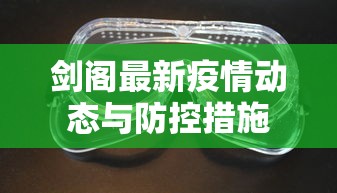 剑阁最新疫情动态与防控措施